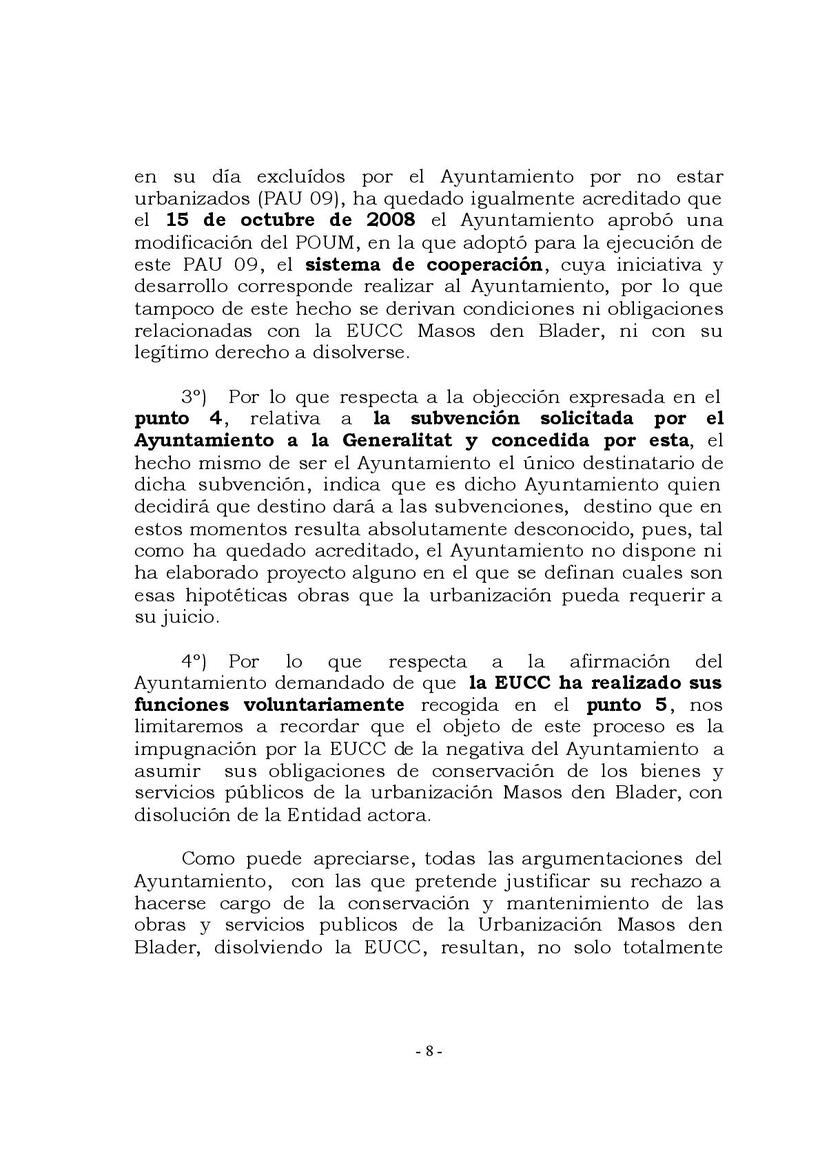 en su día excluídos por el Ayuntamiento por no estar urbanizados (PAU 09), ha quedado igualmente acreditado que el 15 de octubre de 2008 el Ayuntamiento aprobó una modificación del POUM, en la que adoptó para la ejecución de este PAU 09, el sistema de cooperación, cuya iniciativa y desarrollo corresponde realizar al Ayuntamiento, por lo que tampoco de este hecho se derivan condiciones ni obligaciones relacionadas con la EUCC Masos den Blader, ni con su legítimo derecho a disolverse.

3º) Por lo que respecta a la objección expresada en el punto 4, relativa a la subvención solicitada por el Ayuntamiento a la Generalitat y concedida por esta, el hecho mismo de ser el Ayuntamiento el único destinatario de dicha subvención, indica que es dicho Ayuntamiento quien decidirá que destino dará a las subvenciones, destino que en estos momentos resulta absolutamente desconocido, pues, tal como ha quedado acreditado, el Ayuntamiento no dispone ni ha elaborado proyecto alguno en el que se definan cuales son esas hipotéticas obras que la urbanización pueda requerir a su juicio.

4º) Por lo que respecta a la afirmación del Ayuntamiento demandado de que la EUCC ha realizado sus funciones voluntariamente recogida en el punto 5, nos limitaremos a recordar que el objeto de este proceso es la impugnación por la EUCC de la negativa del Ayuntamiento a asumir sus obligaciones de conservación de los bienes y servicios públicos de la urbanización Masos den Blader, con disolución de la Entidad actora.

Como puede apreciarse, todas las argumentaciones del Ayuntamiento, con las que pretende justificar su rechazo a hacerse cargo de la conservación y mantenimiento de las obras y servicios publicos de la Urbanización Masos den Blader, disolviendo la EUCC, resultan, no solo totalmente

- 8 -